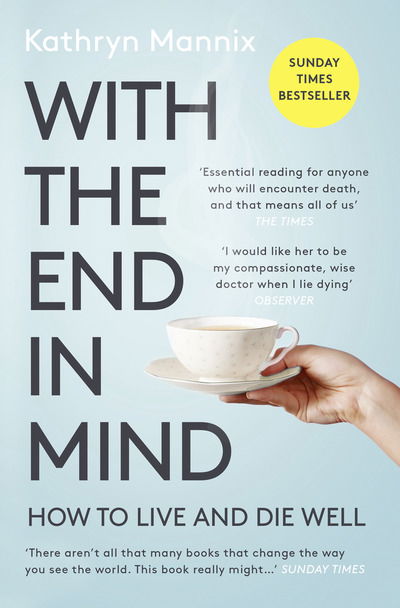 Kathryn Mannix

SUNDAY TIMES BESTSELLER

WITH THE END IN MIND

'Essential reading for anyone who will encounter death, and that means all of us'
THE TIMES

'I would like her to be my compassionate, wise doctor when I lie dying'
OBSERVER

HOW TO LIVE AND DIE WELL

'There aren't all that many books that change the way you see the world. This book really might...' SUNDAY TIMES